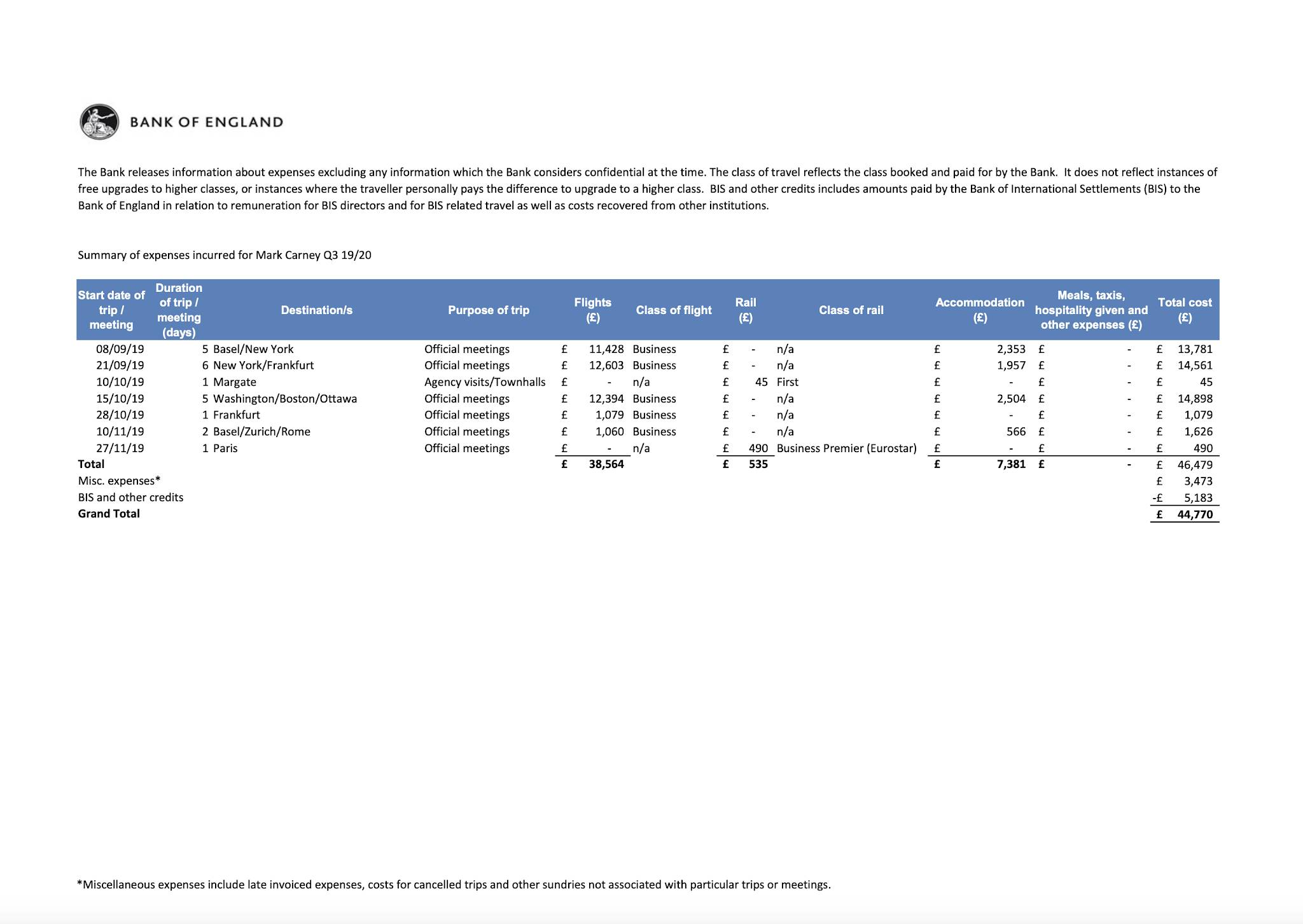 BANK OF ENGLAND

The Bank releases information about expenses excluding any information which the Bank considers confidential at the time. The class of travel reflects the class booked and paid for by the Bank. It does not reflect instances of free upgrades to higher classes, or instances where the traveller personally pays the difference to upgrade to a higher class. BIS and other credits includes amounts paid by the Bank of International Settlements (BIS) to the Bank of England in relation to remuneration for BIS directors and for BIS related travel as well as costs recovered from other institutions.

Summary of expenses incurred for Mark Carney Q3 19/20

| Start date of trip / meeting | Duration of trip / meeting (days) | Destination/s | Purpose of trip | Flights (£) | Class of flight | Rail (£) | Class of rail | Accommodation (£) | Meals, taxis, hospitality given and other expenses (£) | Total cost (£) |
|---|---|---|---|---|---|---|---|---|---|---|
| 08/09/19 | 5 | Basel/New York | Official meetings | £ 11,428 | Business | £ - | n/a | £ 2,353 | £ - | £ 13,781 |
| 21/09/19 | 6 | New York/Frankfurt | Official meetings | £ 12,603 | Business | £ - | n/a | £ 1,957 | £ - | £ 14,561 |
| 10/10/19 | 1 | Margate | Agency visits/Townhalls | £ - | n/a | £ 45 | First | £ - | £ - | £ 45 |
| 15/10/19 | 5 | Washington/Boston/Ottawa | Official meetings | £ 12,394 | Business | £ - | n/a | £ 2,504 | £ - | £ 14,898 |
| 28/10/19 | 1 | Frankfurt | Official meetings | £ 1,079 | Business | £ - | n/a | £ - | £ - | £ 1,079 |
| 10/11/19 | 2 | Basel/Zurich/Rome | Official meetings | £ 1,060 | Business | £ - | n/a | £ 566 | £ - | £ 1,626 |
| 27/11/19 | 1 | Paris | Official meetings | £ - | n/a | £ 490 | Business Premier (Eurostar) | £ - | £ - | £ 490 |
| Total | | | | £ 38,564 | | £ 535 | | £ 7,381 | £ - | £ 46,479 |
| Misc. expenses* | | | | | | | | | | £ 3,473 |
| BIS and other credits | | | | | | | | | | -£ 5,183 |
| Grand Total | | | | | | | | | | £ 44,770 |

*Miscellaneous expenses include late invoiced expenses, costs for cancelled trips and other sundries not associated with particular trips or meetings.